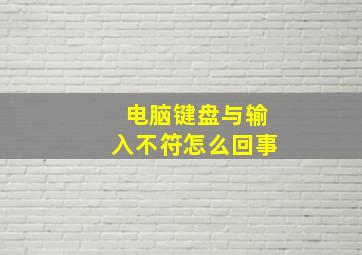 电脑键盘与输入不符怎么回事